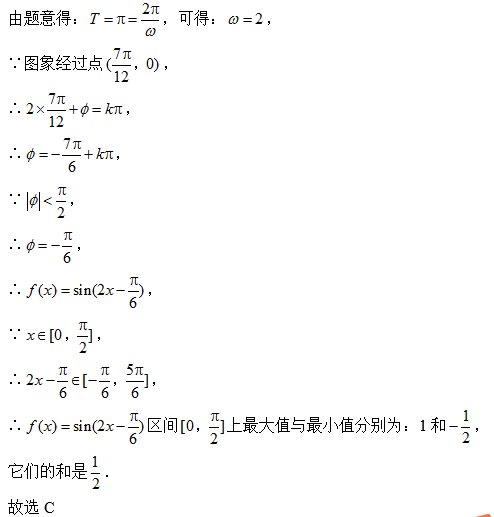 由题意得：$T=\pi=\frac{2\pi}{\omega}$，可得：$\omega=2$，

$\because$ 图象经过点 $(\frac{7\pi}{12}, 0)$，

$\therefore 2\times\frac{7\pi}{12}+\phi=k\pi$，

$\therefore \phi=-\frac{7\pi}{6}+k\pi$，

$\because |\phi|<\frac{\pi}{2}$，

$\therefore \phi=-\frac{\pi}{6}$，

$\therefore f(x)=\sin(2x-\frac{\pi}{6})$，

$\because x\in[0, \frac{\pi}{2}]$，

$\therefore 2x-\frac{\pi}{6}\in[-\frac{\pi}{6}, \frac{5\pi}{6}]$，

$\therefore f(x)=\sin(2x-\frac{\pi}{6})$ 区间 $[0, \frac{\pi}{2}]$ 上最大值与最小值分别为：1 和 $-\frac{1}{2}$，

它们的和是 $\frac{1}{2}$.

故选 C